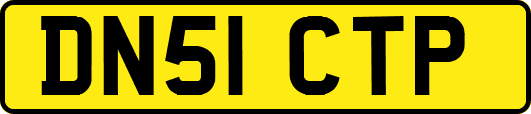 DN51 CTP